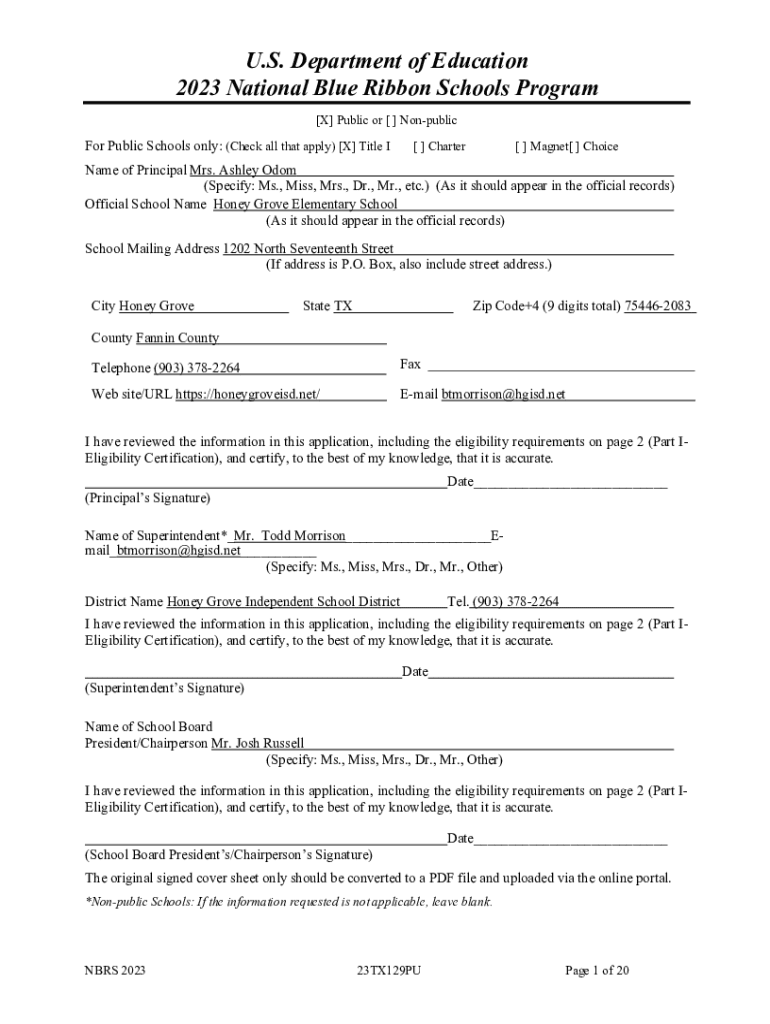 U.S. Department of Education
2023 National Blue Ribbon Schools Program

[X] Public or [ ] Non-public

For Public Schools only: (Check all that apply) [X] Title I [ ] Charter [ ] Magnet[ ] Choice

Name of Principal Mrs. Ashley Odom
(Specify: Ms., Miss, Mrs., Dr., Mr., etc.) (As it should appear in the official records)
Official School Name Honey Grove Elementary School
(As it should appear in the official records)

School Mailing Address 1202 North Seventeenth Street
(If address is P.O. Box, also include street address.)

City Honey Grove State TX Zip Code+4 (9 digits total) 75446-2083

County Fannin County

Telephone (903) 378-2264 Fax

Web site/URL https://honeygroveisd.net/ E-mail btmorrison@hgisd.net

I have reviewed the information in this application, including the eligibility requirements on page 2 (Part I-Eligibility Certification), and certify, to the best of my knowledge, that it is accurate.

Date
(Principal's Signature)

Name of Superintendent* Mr. Todd Morrison E-mail btmorrison@hgisd.net
(Specify: Ms., Miss, Mrs., Dr., Mr., Other)

District Name Honey Grove Independent School District Tel. (903) 378-2264
I have reviewed the information in this application, including the eligibility requirements on page 2 (Part I-Eligibility Certification), and certify, to the best of my knowledge, that it is accurate.

Date
(Superintendent's Signature)

Name of School Board
President/Chairperson Mr. Josh Russell
(Specify: Ms., Miss, Mrs., Dr., Mr., Other)

I have reviewed the information in this application, including the eligibility requirements on page 2 (Part I-Eligibility Certification), and certify, to the best of my knowledge, that it is accurate.

Date
(School Board President's/Chairperson's Signature)

The original signed cover sheet only should be converted to a PDF file and uploaded via the online portal.

*Non-public Schools: If the information requested is not applicable, leave blank.

NBRS 2023 23TX129PU Page 1 of 20